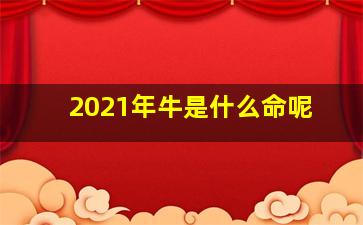 2021年牛是什么命呢